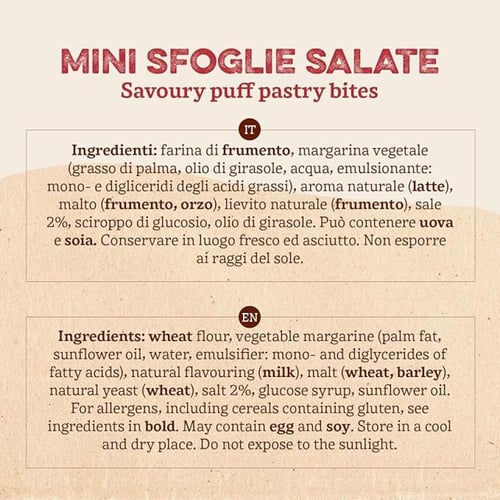 MINI SFOGLIE SALATE
Savoury puff pastry bites

IT

Ingredienti: farina di frumento, margarina vegetale (grasso di palma, olio di girasole, acqua, emulsionante: mono- e digliceridi degli acidi grassi), aroma naturale (latte), malto (frumento, orzo), lievito naturale (frumento), sale 2%, sciroppo di glucosio, olio di girasole. Può contenere uova e soia. Conservare in luogo fresco ed asciutto. Non esporre ai raggi del sole.

EN

Ingredients: wheat flour, vegetable margarine (palm fat, sunflower oil, water, emulsifier: mono- and diglycerides of fatty acids), natural flavouring (milk), malt (wheat, barley), natural yeast (wheat), salt 2%, glucose syrup, sunflower oil. For allergens, including cereals containing gluten, see ingredients in bold. May contain egg and soy. Store in a cool and dry place. Do not expose to the sunlight.